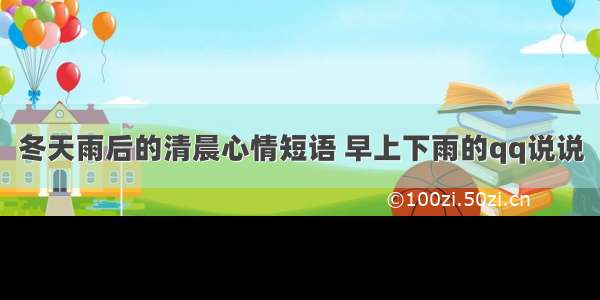 冬天雨后的清晨心情短语 早上下雨的qq说说

©100zi.50zi.cn